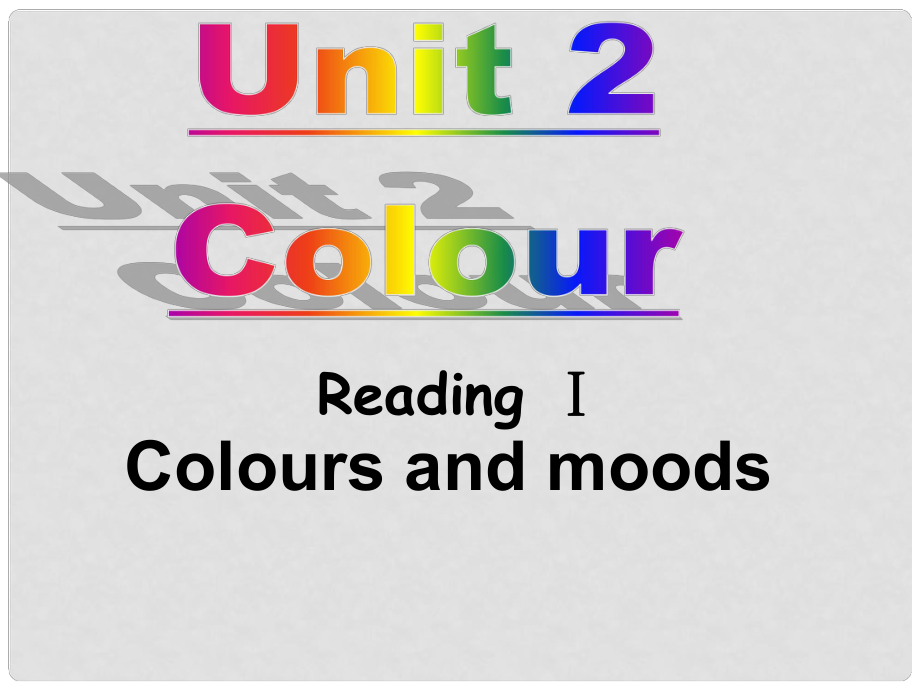 Unit 2

Colour

Reading Ⅰ

Colours and moods